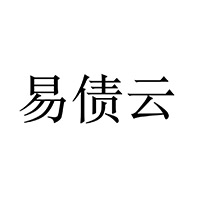 易债云